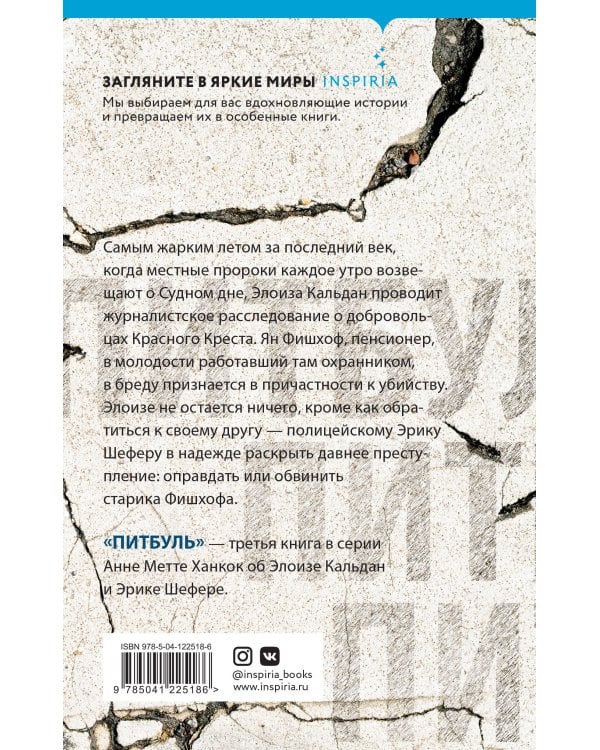 ЗАГЛЯНИТЕ В ЯРКИЕ МИРЫ INSPIRIA

Мы выбираем для вас вдохновляющие истории и превращаем их в особенные книги.

Самым жарким летом за последний век, когда местные пророки каждое утро возвещают о Судном дне, Элоиза Кальдан проводит журналистское расследование о добровольцах Красного Креста. Ян Фишхоф, пенсионер, в молодости работавший там охранником, в бреду признается в причастности к убийству. Элоизе не остается ничего, кроме как обратиться к своему другу — полицейскому Эрику Шеферу в надежде раскрыть давнее преступление: оправдать или обвинить старика Фишхофа.

«ПИТБУЛЬ» — третья книга в серии Анне Метте Ханкок об Элоизе Кальдан и Эрике Шефере.

ISBN 978-5-04-122518-6

9 785041 225186 >

@inspiria_books
www.inspiria.ru